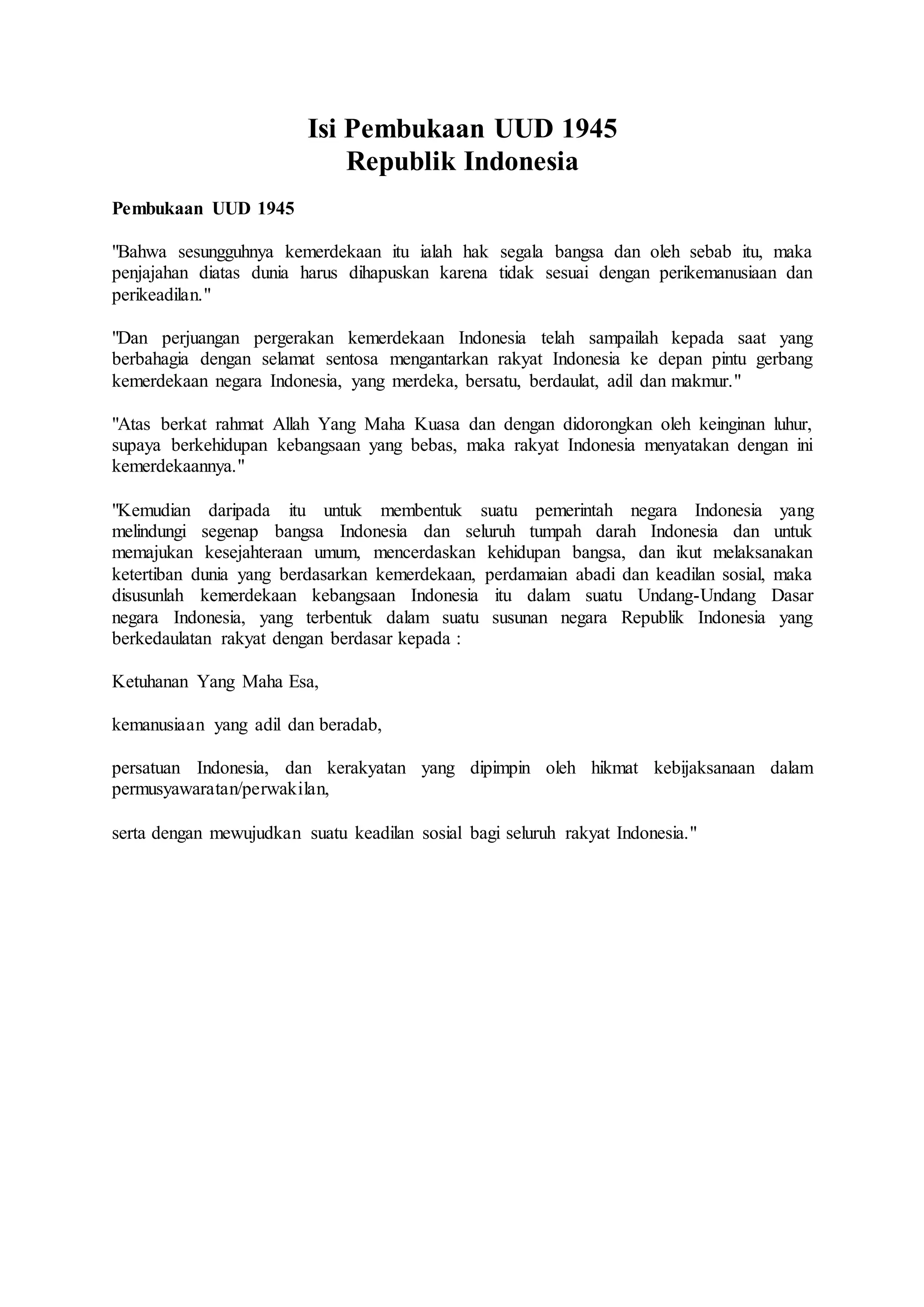 Isi Pembukaan UUD 1945
Republik Indonesia

Pembukaan UUD 1945

"Bahwa sesungguhnya kemerdekaan itu ialah hak segala bangsa dan oleh sebab itu, maka penjajahan diatas dunia harus dihapuskan karena tidak sesuai dengan perikemanusiaan dan perikeadilan."

"Dan perjuangan pergerakan kemerdekaan Indonesia telah sampailah kepada saat yang berbahagia dengan selamat sentosa mengantarkan rakyat Indonesia ke depan pintu gerbang kemerdekaan negara Indonesia, yang merdeka, bersatu, berdaulat, adil dan makmur."

"Atas berkat rahmat Allah Yang Maha Kuasa dan dengan didorongkan oleh keinginan luhur, supaya berkehidupan kebangsaan yang bebas, maka rakyat Indonesia menyatakan dengan ini kemerdekaannya."

"Kemudian daripada itu untuk membentuk suatu pemerintah negara Indonesia yang melindungi segenap bangsa Indonesia dan seluruh tumpah darah Indonesia dan untuk memajukan kesejahteraan umum, mencerdaskan kehidupan bangsa, dan ikut melaksanakan ketertiban dunia yang berdasarkan kemerdekaan, perdamaian abadi dan keadilan sosial, maka disusunlah kemerdekaan kebangsaan Indonesia itu dalam suatu Undang-Undang Dasar negara Indonesia, yang terbentuk dalam suatu susunan negara Republik Indonesia yang berkedaulatan rakyat dengan berdasar kepada :

Ketuhanan Yang Maha Esa,

kemanusiaan yang adil dan beradab,

persatuan Indonesia, dan kerakyatan yang dipimpin oleh hikmat kebijaksanaan dalam permusyawaratan/perwakilan,

serta dengan mewujudkan suatu keadilan sosial bagi seluruh rakyat Indonesia."